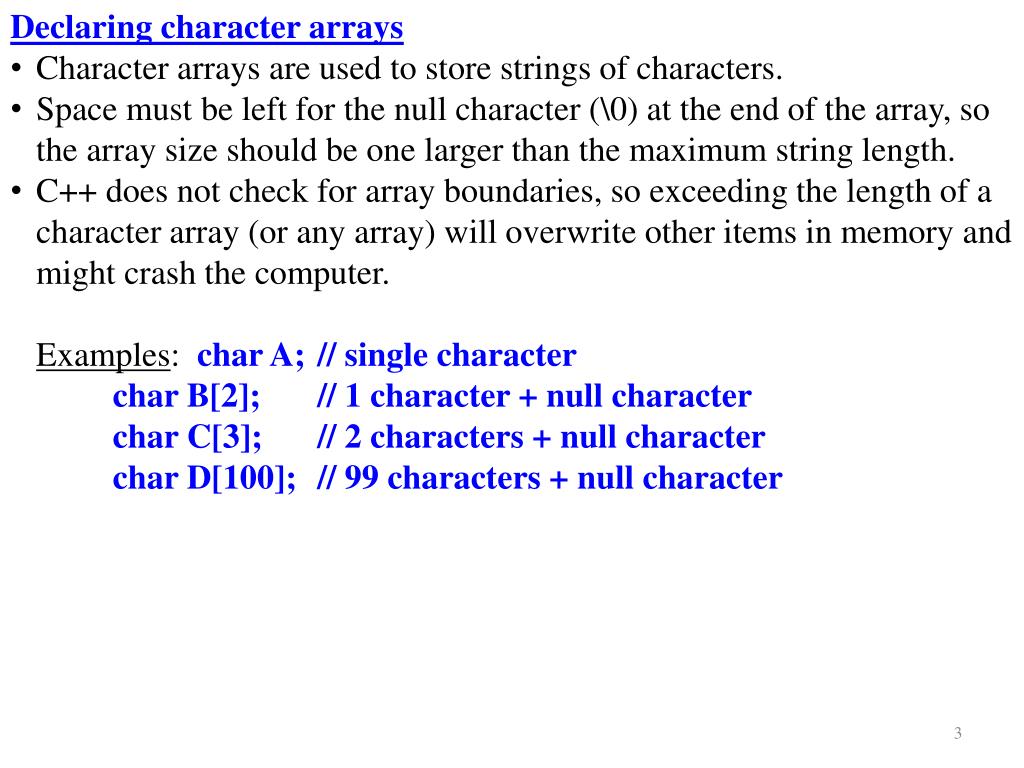 Declaring character arrays

• Character arrays are used to store strings of characters.
• Space must be left for the null character (\0) at the end of the array, so the array size should be one larger than the maximum string length.
• C++ does not check for array boundaries, so exceeding the length of a character array (or any array) will overwrite other items in memory and might crash the computer.

Examples: char A; // single character
char B[2]; // 1 character + null character
char C[3]; // 2 characters + null character
char D[100]; // 99 characters + null character

3